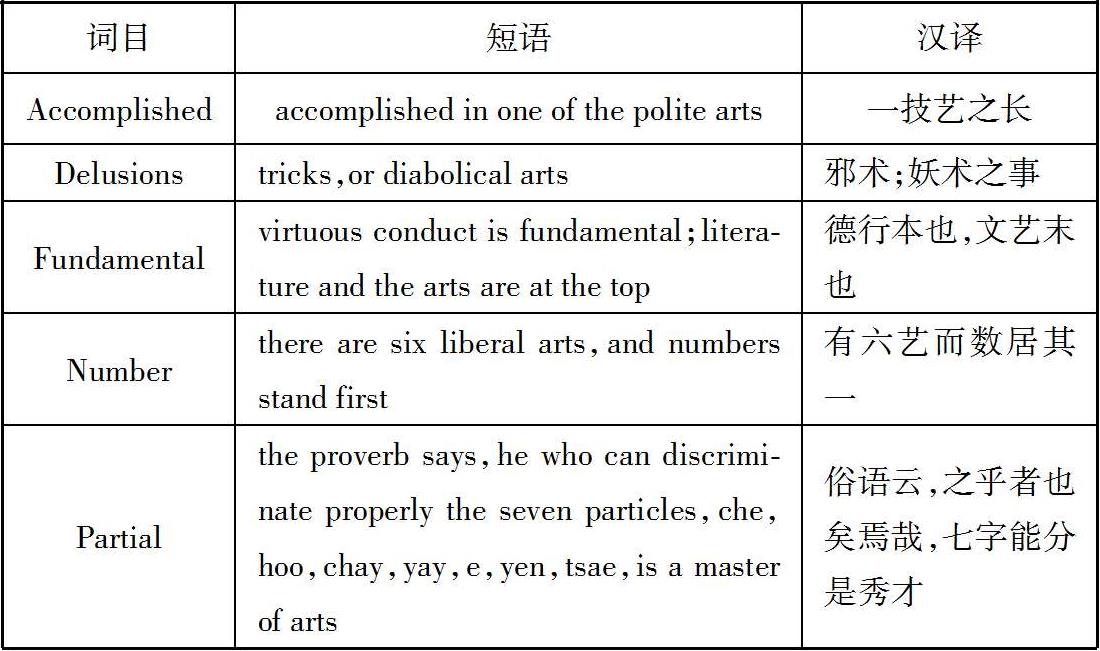 | 词目 | 短语 | 汉译 |
|---|---|---|
| Accomplished | accomplished in one of the polite arts | 一技艺之长 |
| Delusions | tricks, or diabolical arts | 邪术;妖术之事 |
| Fundamental | virtuous conduct is fundamental; literature and the arts are at the top | 德行本也,文艺末也 |
| Number | there are six liberal arts, and numbers stand first | 有六艺而数居其一 |
| Partial | the proverb says, he who can discriminate properly the seven particles, che, hoo, chay, yay, e, yen, tsae, is a master of arts | 俗语云,之乎者也矣焉哉,七字能分是秀才 |